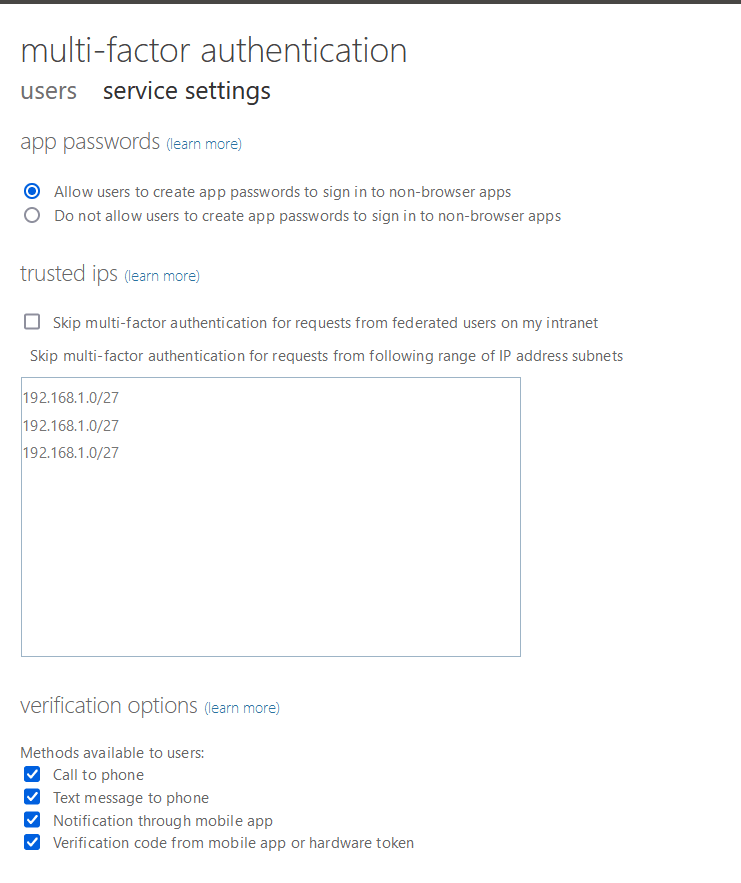 multi-factor authentication

users service settings

app passwords (learn more)

Allow users to create app passwords to sign in to non-browser apps
Do not allow users to create app passwords to sign in to non-browser apps

trusted ips (learn more)

Skip multi-factor authentication for requests from federated users on my intranet

Skip multi-factor authentication for requests from following range of IP address subnets

192.168.1.0/27
192.168.1.0/27
192.168.1.0/27

verification options (learn more)

Methods available to users:
Call to phone
Text message to phone
Notification through mobile app
Verification code from mobile app or hardware token